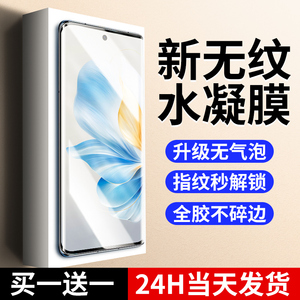 新无纹
水凝膜

升级无气泡

指纹秒解锁

全胶不碎边

买一送一

24H当天发货